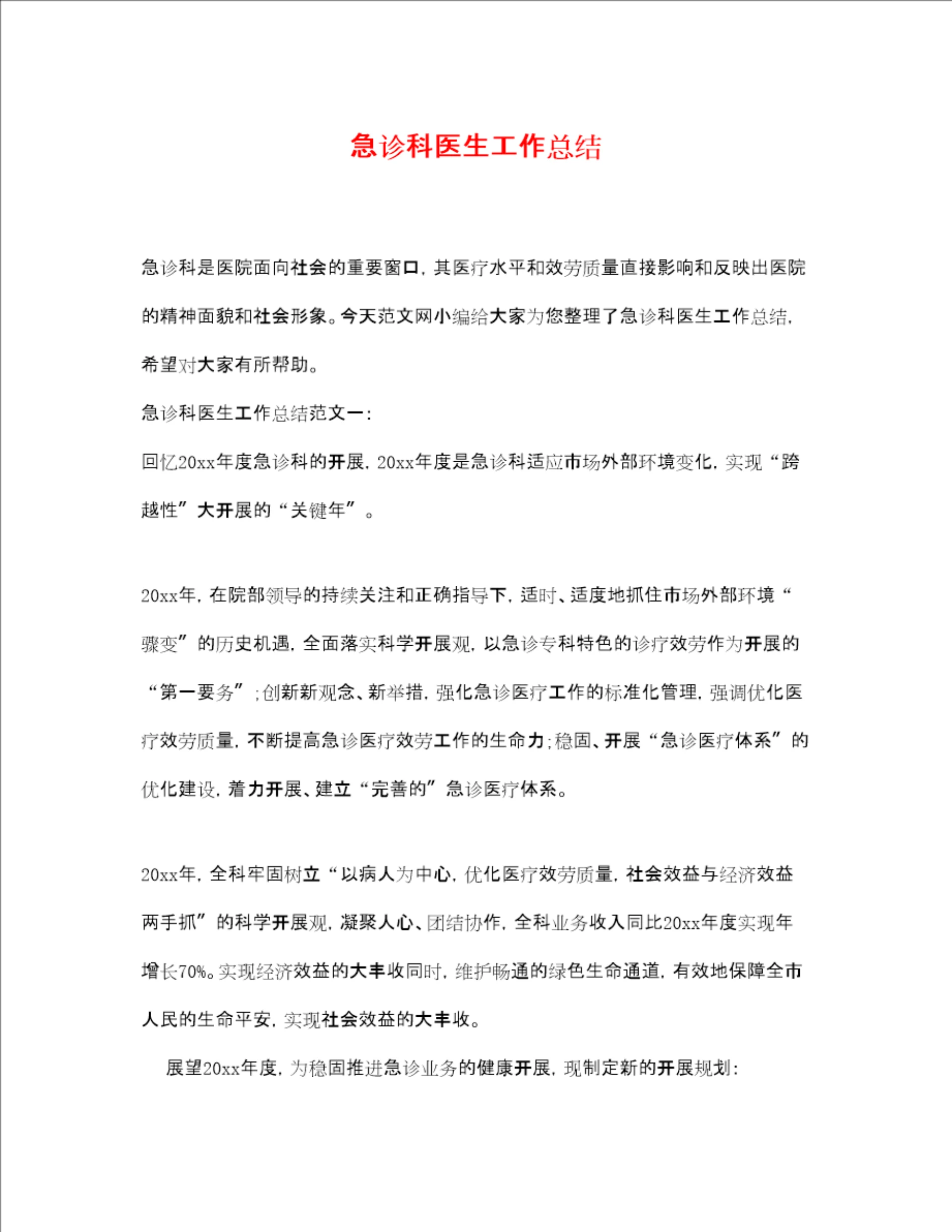 急诊科医生工作总结

急诊科是医院面向社会的重要窗口，其医疗水平和效劳质量直接影响和反映出医院的精神面貌和社会形象。今天范文网小编给大家为您整理了急诊科医生工作总结，希望对大家有所帮助。

急诊科医生工作总结范文一：

回忆20xx年度急诊科的开展，20xx年度是急诊科适应市场外部环境变化，实现“跨越性”大开展的“关键年”。

20xx年，在院部领导的持续关注和正确指导下，适时、适度地抓住市场外部环境“骤变”的历史机遇，全面落实科学开展观，以急诊专科特色的诊疗效劳作为开展的“第一要务”;创新新观念、新举措，强化急诊医疗工作的标准化管理，强调优化医疗效劳质量，不断提高急诊医疗效劳工作的生命力;稳固、开展“急诊医疗体系”的优化建设，着力开展、建立“完善的”急诊医疗体系。

20xx年，全科牢固树立“以病人为中心，优化医疗效劳质量，社会效益与经济效益两手抓”的科学开展观，凝聚人心、团结协作，全科业务收入同比20xx年度实现年增长70%。实现经济效益的大丰收同时，维护畅通的绿色生命通道，有效地保障全市人民的生命平安，实现社会效益的大丰收。

展望20xx年度，为稳固推进急诊业务的健康开展，现制定新的开展规划：